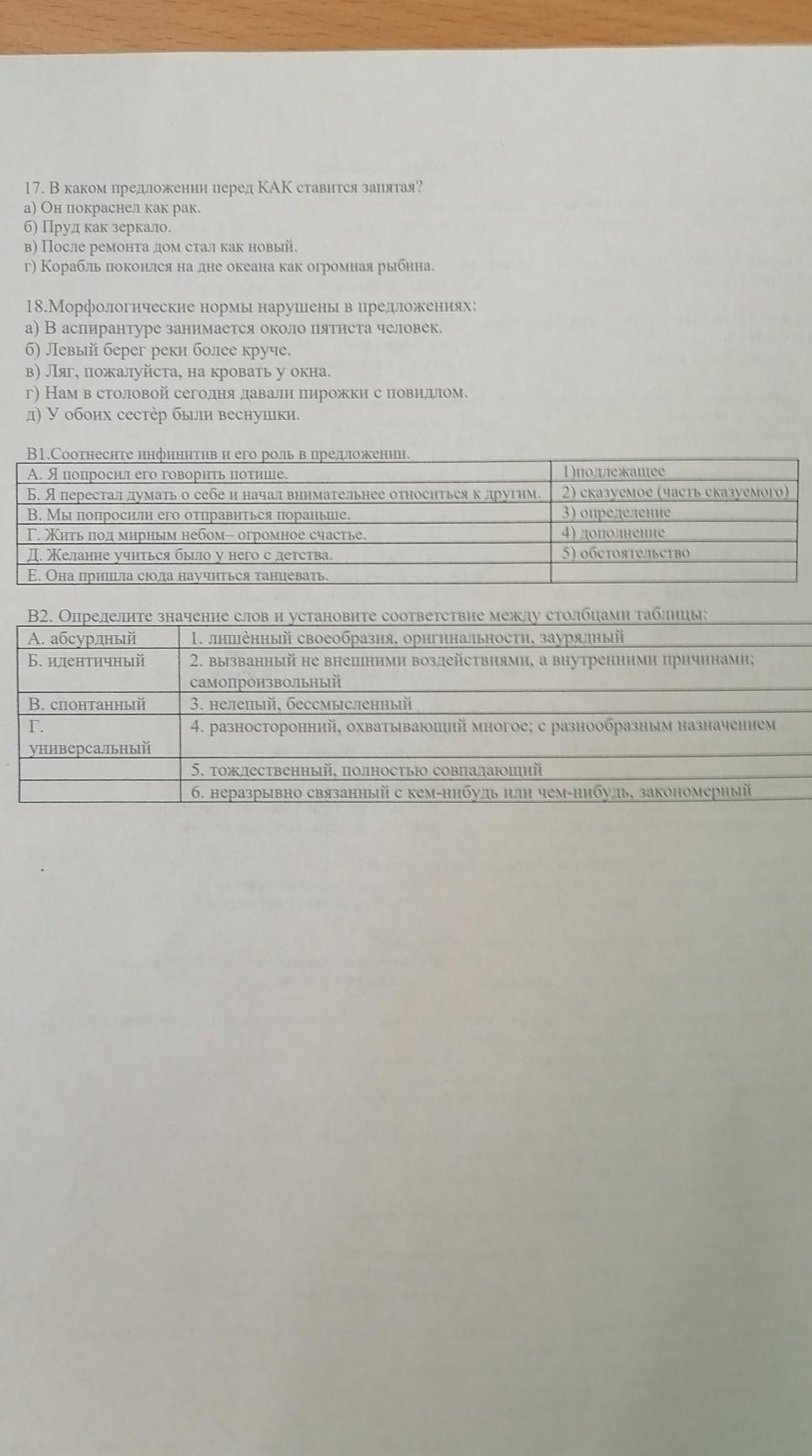 17. В каком предложении перед КАК ставится запятая?
а) Он покраснел как рак.
б) Пруд как зеркало.
в) После ремонта дом стал как новый.
г) Корабль покоился на дне океана как огромная рыбина.

18.Морфологические нормы нарушены в предложениях:
а) В аспирантуре занимается около пятиста человек.
б) Левый берег реки более круче.
в) Ляг, пожалуйста, на кровать у окна.
г) Нам в столовой сегодня давали пирожки с повидлом.
д) У обоих сестёр были веснушки.

В1.Соотнесите инфинитив и его роль в предложении.

| | |
|---|---|
| А. Я попросил его говорить потише. | 1)подлежащее |
| Б. Я перестал думать о себе и начал внимательнее относиться к другим. | 2) сказуемое (часть сказуемого) |
| В. Мы попросили его отправиться пораньше. | 3) определение |
| Г. Жить под мирным небом– огромное счастье. | 4) дополнение |
| Д. Желание учиться было у него с детства. | 5) обстоятельство |
| Е. Она пришла сюда научиться танцевать. | |

В2. Определите значение слов и установите соответствие между столбцами таблицы:

| | |
|---|---|
| А. абсурдный | 1. лишённый своеобразия, оригинальности, заурядный |
| Б. идентичный | 2. вызванный не внешними воздействиями, а внутренними причинами; самопроизвольный |
| В. спонтанный | 3. нелепый, бессмысленный |
| Г. универсальный | 4. разносторонний, охватывающий многое; с разнообразным назначением |
| | 5. тождественный, полностью совпадающий |
| | 6. неразрывно связанный с кем-нибудь или чем-нибудь, закономерный |